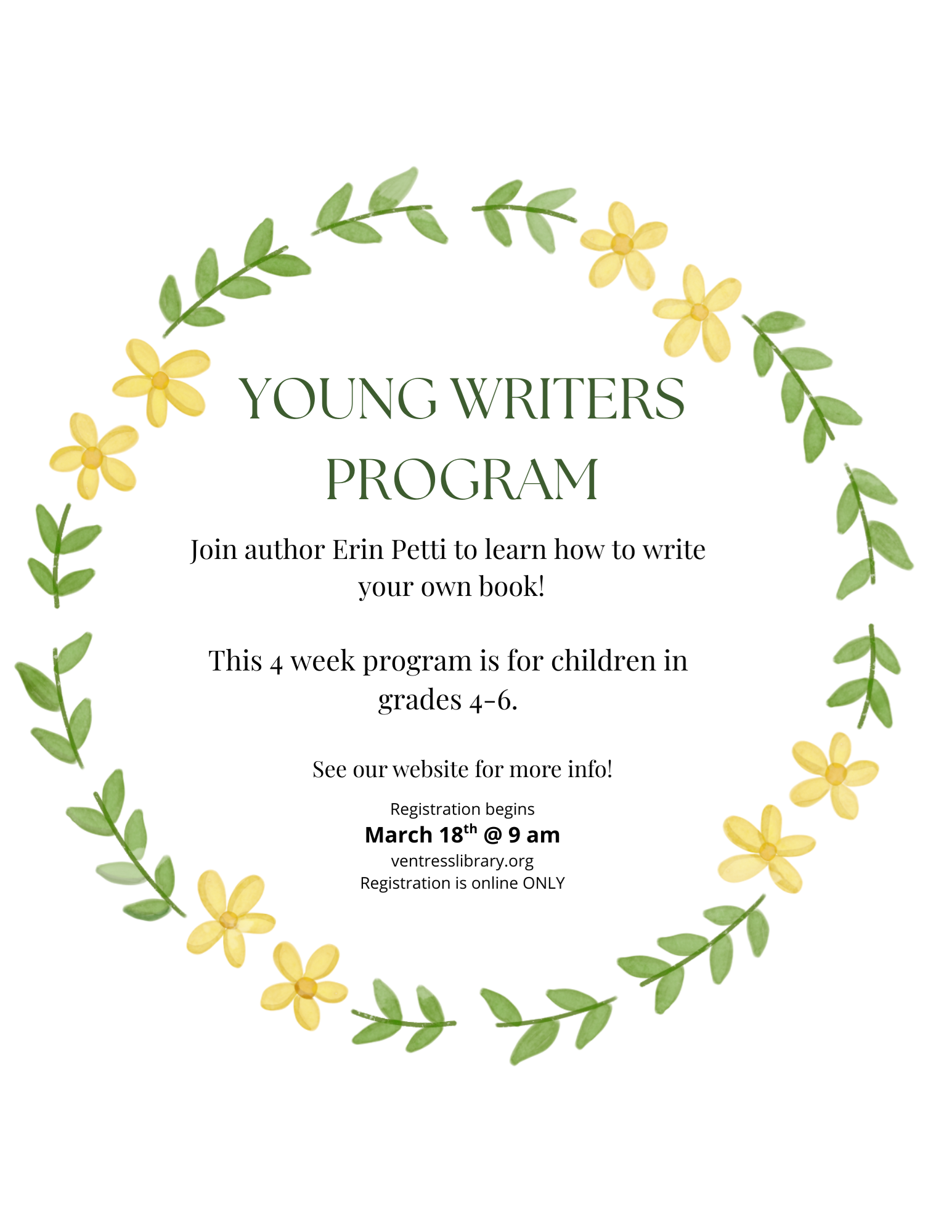 YOUNG WRITERS PROGRAM

Join author Erin Petti to learn how to write your own book!

This 4 week program is for children in grades 4-6.

See our website for more info!

Registration begins
March 18th @ 9 am
ventresslibrary.org
Registration is online ONLY